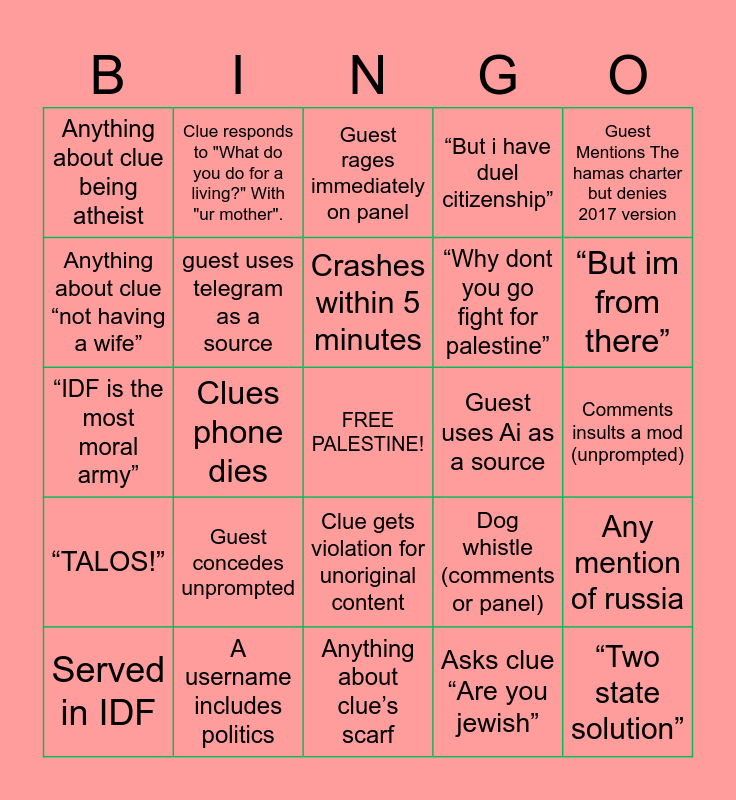 | B | I | N | G | O |
|---|---|---|---|---|
| Anything about clue being atheist | Clue responds to "What do you do for a living?" With "ur mother". | Guest rages immediately on panel | “But i have duel citizenship” | Guest Mentions The hamas charter but denies 2017 version |
| Anything about clue “not having a wife” | guest uses telegram as a source | Crashes within 5 minutes | “Why dont you go fight for palestine” | “But im from there” |
| “IDF is the most moral army” | Clues phone dies | FREE PALESTINE! | Guest uses Ai as a source | Comments insults a mod (unprompted) |
| “TALOS!” | Guest concedes unprompted | Clue gets violation for unoriginal content | Dog whistle (comments or panel) | Any mention of russia |
| Served in IDF | A username includes politics | Anything about clue’s scarf | Asks clue “Are you jewish” | “Two state solution” |